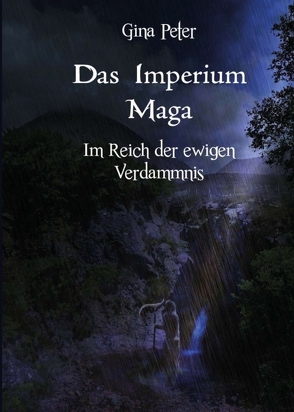 Gina Peter

Das Imperium Maga

Im Reich der ewigen Verdammnis